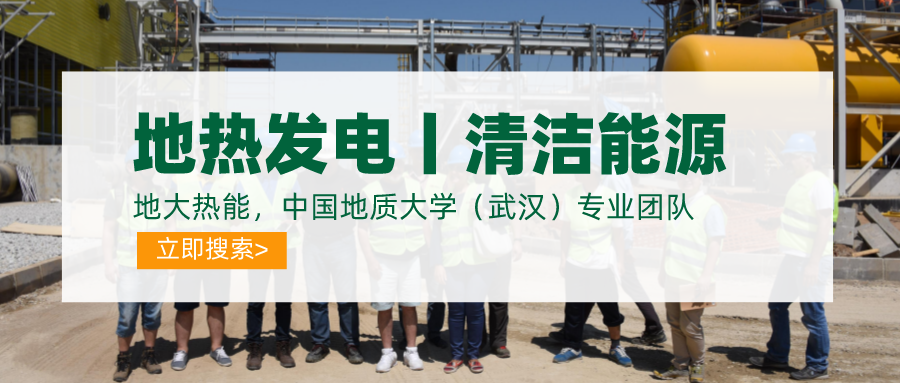 地热发电丨清洁能源

地大热能，中国地质大学（武汉）专业团队

立即搜索>